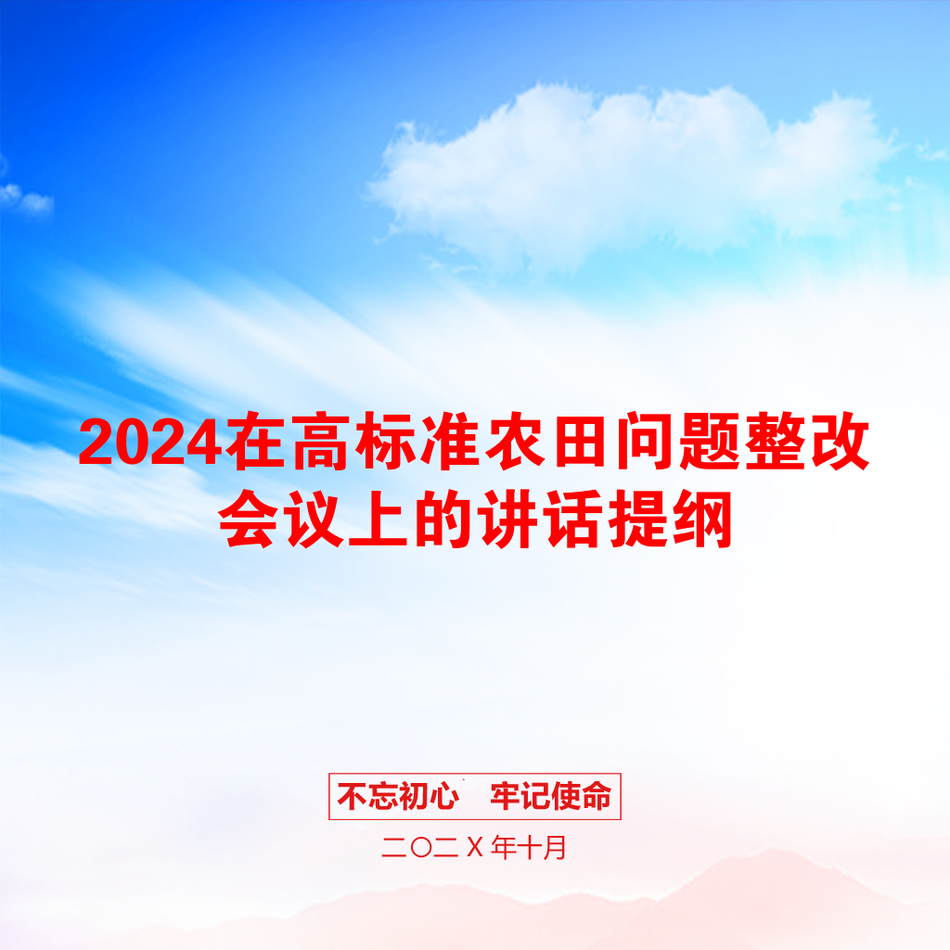 2024在高标准农田问题整改会议上的讲话提纲

不忘初心 牢记使命

二〇二X年十月